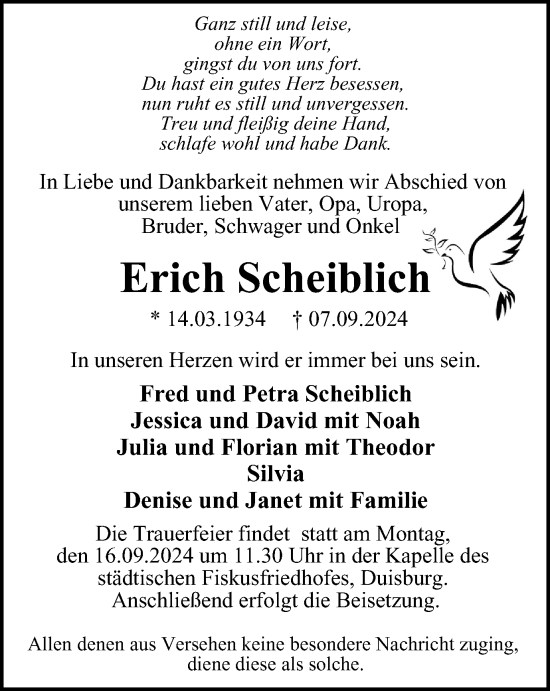 Ganz still und leise,
ohne ein Wort,
gingst du von uns fort.
Du hast ein gutes Herz besessen,
nun ruht es still und unvergessen.
Treu und fleißig deine Hand,
schlafe wohl und habe Dank.

In Liebe und Dankbarkeit nehmen wir Abschied von unserem lieben Vater, Opa, Uropa, Bruder, Schwager und Onkel

Erich Scheiblich

* 14.03.1934 † 07.09.2024

In unseren Herzen wird er immer bei uns sein.

Fred und Petra Scheiblich
Jessica und David mit Noah
Julia und Florian mit Theodor
Silvia
Denise und Janet mit Familie

Die Trauerfeier findet statt am Montag, den 16.09.2024 um 11.30 Uhr in der Kapelle des städtischen Fiskusfriedhofes, Duisburg. Anschließend erfolgt die Beisetzung.

Allen denen aus Versehen keine besondere Nachricht zuging, diene diese als solche.